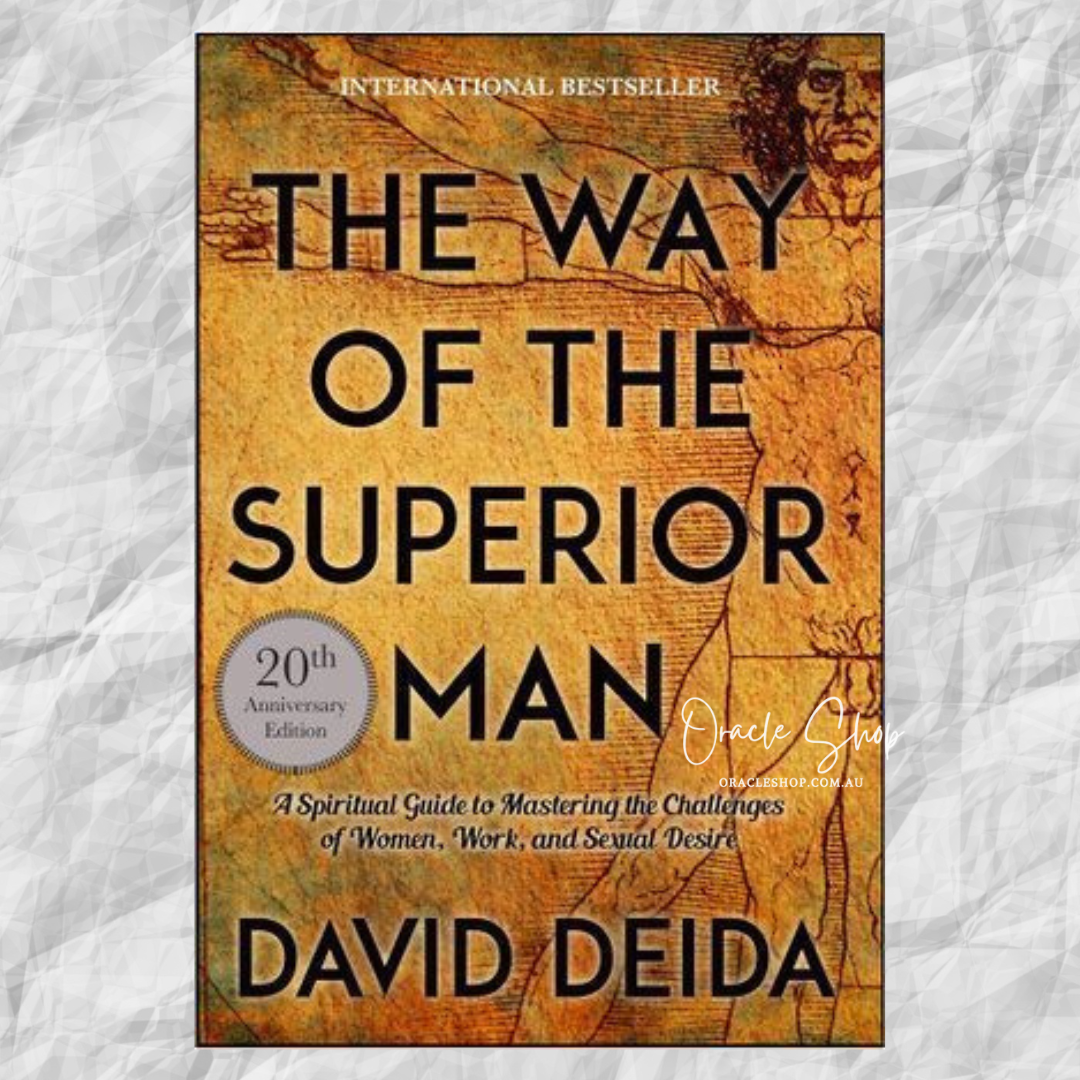 INTERNATIONAL BESTSELLER

THE WAY OF THE SUPERIOR MAN

20th Anniversary Edition

Oracle Shop
ORACLESHOP.COM.AU

A Spiritual Guide to Mastering the Challenges of Women, Work, and Sexual Desire

DAVID DEIDA